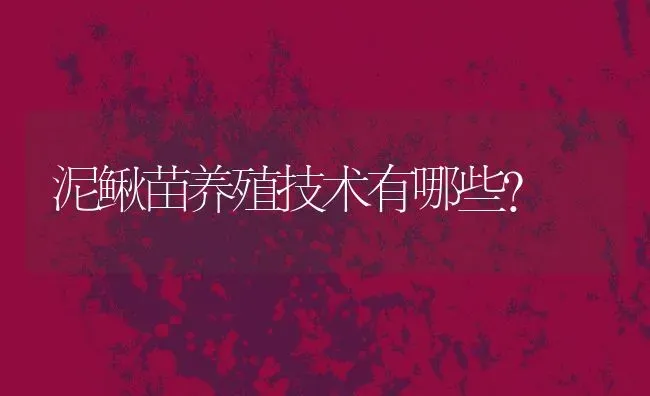 泥鳅苗养殖技术有哪些?